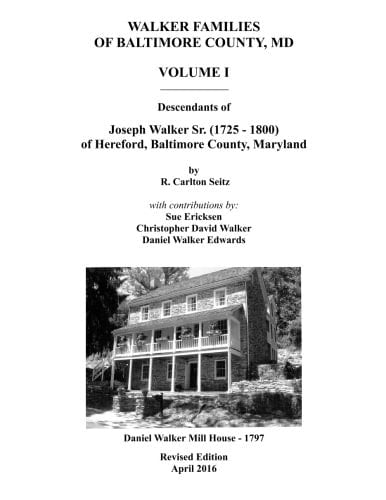 WALKER FAMILIES
OF BALTIMORE COUNTY, MD

VOLUME I

Descendants of

Joseph Walker Sr. (1725 - 1800)
of Hereford, Baltimore County, Maryland

by
R. Carlton Seitz

with contributions by:
Sue Ericksen
Christopher David Walker
Daniel Walker Edwards

Daniel Walker Mill House - 1797

Revised Edition
April 2016